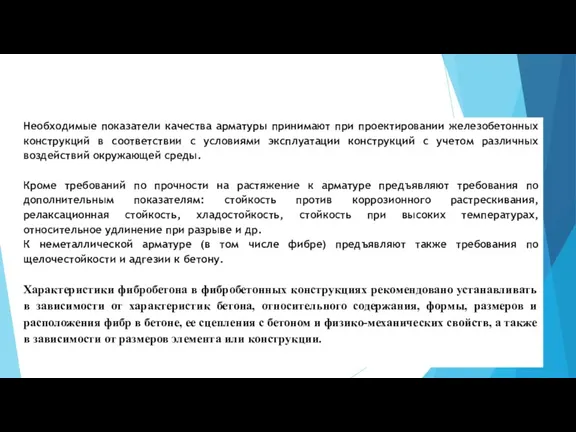 Необходимые показатели качества арматуры принимают при проектировании железобетонных конструкций в соответствии с условиями эксплуатации конструкций с учетом различных воздействий окружающей среды.

Кроме требований по прочности на растяжение к арматуре предъявляют требования по дополнительным показателям: стойкость против коррозионного растрескивания, релаксационная стойкость, хладостойкость, стойкость при высоких температурах, относительное удлинение при разрыве и др.
К неметаллической арматуре (в том числе фибре) предъявляют также требования по щелочестойкости и адгезии к бетону.

Характеристики фибробетона в фибробетонных конструкциях рекомендовано устанавливать в зависимости от характеристик бетона, относительного содержания, формы, размеров и расположения фибр в бетоне, ее сцепления с бетоном и физико-механических свойств, а также в зависимости от размеров элемента или конструкции.